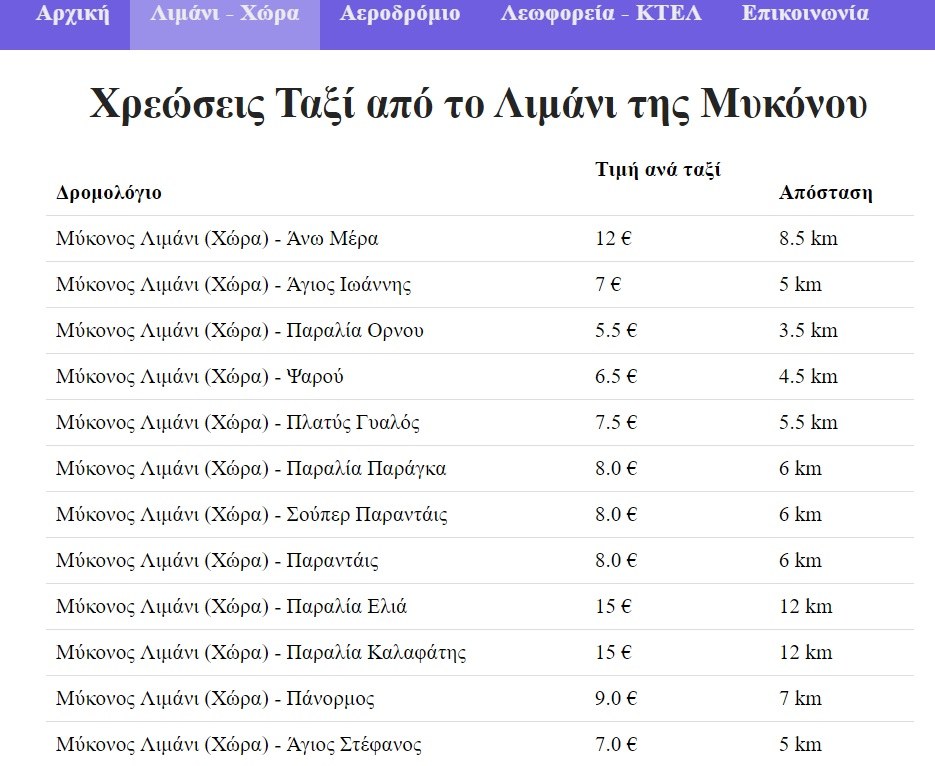 Αρχική Λιμάνι - Χώρα Αεροδρόμιο Λεωφορεία - ΚΤΕΛ Επικοινωνία

Χρεώσεις Ταξί από το Λιμάνι της Μυκόνου

| Δρομολόγιο | Τιμή ανά ταξί | Απόσταση |
|---|---|---|
| Μύκονος Λιμάνι (Χώρα) - Άνω Μέρα | 12 € | 8.5 km |
| Μύκονος Λιμάνι (Χώρα) - Άγιος Ιωάννης | 7 € | 5 km |
| Μύκονος Λιμάνι (Χώρα) - Παραλία Ορνου | 5.5 € | 3.5 km |
| Μύκονος Λιμάνι (Χώρα) - Ψαρού | 6.5 € | 4.5 km |
| Μύκονος Λιμάνι (Χώρα) - Πλατύς Γυαλός | 7.5 € | 5.5 km |
| Μύκονος Λιμάνι (Χώρα) - Παραλία Παράγκα | 8.0 € | 6 km |
| Μύκονος Λιμάνι (Χώρα) - Σούπερ Παραντάις | 8.0 € | 6 km |
| Μύκονος Λιμάνι (Χώρα) - Παραντάις | 8.0 € | 6 km |
| Μύκονος Λιμάνι (Χώρα) - Παραλία Ελιά | 15 € | 12 km |
| Μύκονος Λιμάνι (Χώρα) - Παραλία Καλαφάτης | 15 € | 12 km |
| Μύκονος Λιμάνι (Χώρα) - Πάνορμος | 9.0 € | 7 km |
| Μύκονος Λιμάνι (Χώρα) - Άγιος Στέφανος | 7.0 € | 5 km |